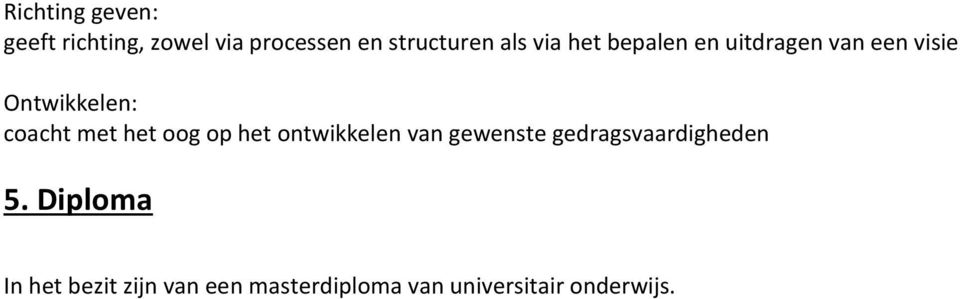 Richting geven:
geeft richting, zowel via processen en structuren als via het bepalen en uitdragen van een visie

Ontwikkelen:
coacht met het oog op het ontwikkelen van gewenste gedragsvaardigheden

5. Diploma

In het bezit zijn van een masterdiploma van universitair onderwijs.